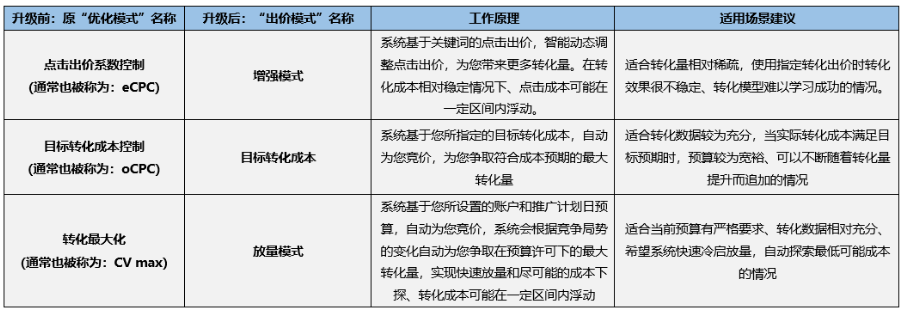 | 升级前：原“优化模式”名称 | 升级后：“出价模式”名称 | 工作原理 | 适用场景建议 |
|---|---|---|---|
| 点击出价系数控制 (通常也被称为：eCPC) | 增强模式 | 系统基于关键词的点击出价，智能动态调整点击出价，为您带来更多转化量。在转化成本相对稳定情况下、点击成本可能在一定区间内浮动。 | 适合转化量相对稀疏，使用指定转化出价时转化效果很不稳定、转化模型难以学习成功的情况。 |
| 目标转化成本控制 (通常也被称为：oCPC) | 目标转化成本 | 系统基于您所指定的目标转化成本，自动为您竞价，为您争取符合成本预期的最大转化量 | 适合转化数据较为充分，当实际转化成本满足目标预期时，预算较为宽裕、可以不断随着转化量提升而追加的情况 |
| 转化最大化 (通常也被称为：CV max) | 放量模式 | 系统基于您所设置的账户和推广计划日预算，自动为您竞价，系统会根据竞争局势的变化自动为您争取在预算许可下的最大转化量，实现快速放量和尽可能的成本下探、转化成本可能在一定区间内浮动 | 适合当前预算有严格要求、转化数据相对充分、希望系统快速冷启放量，自动探索最低可能成本的情况 |